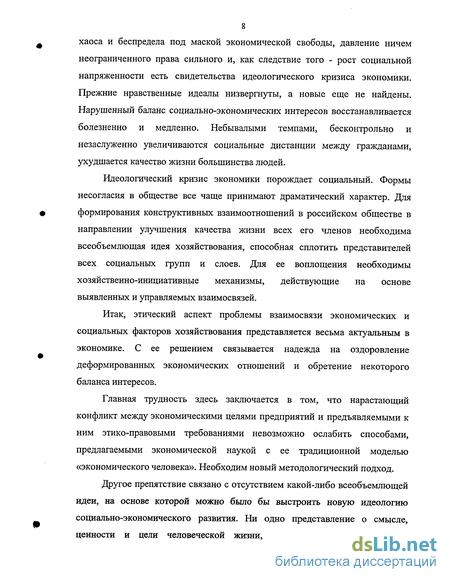 8

хаоса и беспредела под маской экономической свободы, давление ничем неограниченного права сильного и, как следствие того - рост социальной напряженности есть свидетельства идеологического кризиса экономики. Прежние нравственные идеалы низвергнуты, а новые еще не найдены. Нарушенный баланс социально-экономических интересов восстанавливается болезненно и медленно. Небывалыми темпами, бесконтрольно и незаслуженно увеличиваются социальные дистанции между гражданами, ухудшается качество жизни большинства людей.

Идеологический кризис экономики порождает социальный. Формы несогласия в обществе все чаще принимают драматический характер. Для формирования конструктивных взаимоотношений в российском обществе в направлении улучшения качества жизни всех его членов необходима всеобъемлющая идея хозяйствования, способная сплотить представителей всех социальных групп и слоев. Для ее воплощения необходимы хозяйственно-инициативные механизмы, действующие на основе выявленных и управляемых взаимосвязей.

Итак, этический аспект проблемы взаимосвязи экономических и социальных факторов хозяйствования представляется весьма актуальным в экономике. С ее решением связывается надежда на оздоровление деформированных экономических отношений и обретение некоторого баланса интересов.

Главная трудность здесь заключается в том, что нарастающий конфликт между экономическими целями предприятий и предъявляемыми к ним этико-правовыми требованиями невозможно ослабить способами, предлагаемыми экономической наукой с ее традиционной моделью «экономического человека». Необходим новый методологический подход.

Другое препятствие связано с отсутствием какой-либо всеобъемлющей идеи, на основе которой можно было бы выстроить новую идеологию социально-экономического развития. Ни одно представление о смысле, ценности и цели человеческой жизни,

dsLib.net
библиотека диссертаций